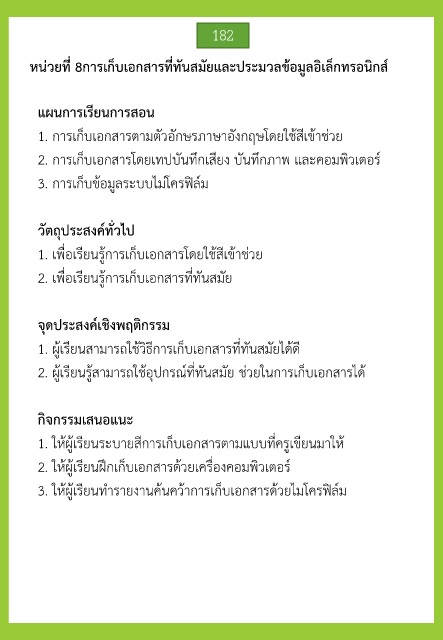 182

หน่วยที่ 8การเก็บเอกสารที่ทันสมัยและประมวลข้อมูลอิเล็กทรอนิกส์

แผนการเรียนการสอน
1. การเก็บเอกสารตามตัวอักษรภาษาอังกฤษโดยใช้สีเข้าช่วย
2. การเก็บเอกสารโดยเทปบันทึกเสียง บันทึกภาพ และคอมพิวเตอร์
3. การเก็บข้อมูลระบบไมโครฟิล์ม

วัตถุประสงค์ทั่วไป
1. เพื่อเรียนรู้การเก็บเอกสารโดยใช้สีเข้าช่วย
2. เพื่อเรียนรู้การเก็บเอกสารที่ทันสมัย

จุดประสงค์เชิงพฤติกรรม
1. ผู้เรียนสามารถใช้วิธีการเก็บเอกสารที่ทันสมัยได้ดี
2. ผู้เรียนรู้สามารถใช้อุปกรณ์ที่ทันสมัย ช่วยในการเก็บเอกสารได้

กิจกรรมเสนอแนะ
1. ให้ผู้เรียนระบายสีการเก็บเอกสารตามแบบที่ครูเขียนมาให้
2. ให้ผู้เรียนฝึกเก็บเอกสารด้วยเครื่องคอมพิวเตอร์
3. ให้ผู้เรียนทำรายงานค้นคว้าการเก็บเอกสารด้วยไมโครฟิล์ม